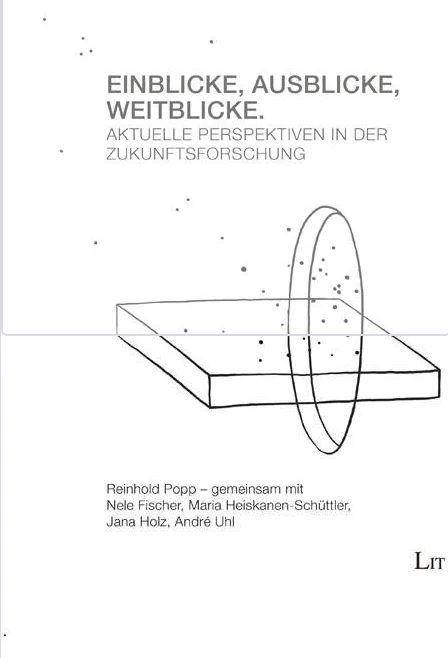 EINBLICKE, AUSBLICKE, WEITBLICKE.
AKTUELLE PERSPEKTIVEN IN DER ZUKUNFTSFORSCHUNG

Reinhold Popp – gemeinsam mit Nele Fischer, Maria Heiskanen-Schüttler, Jana Holz, André Uhl

LIT